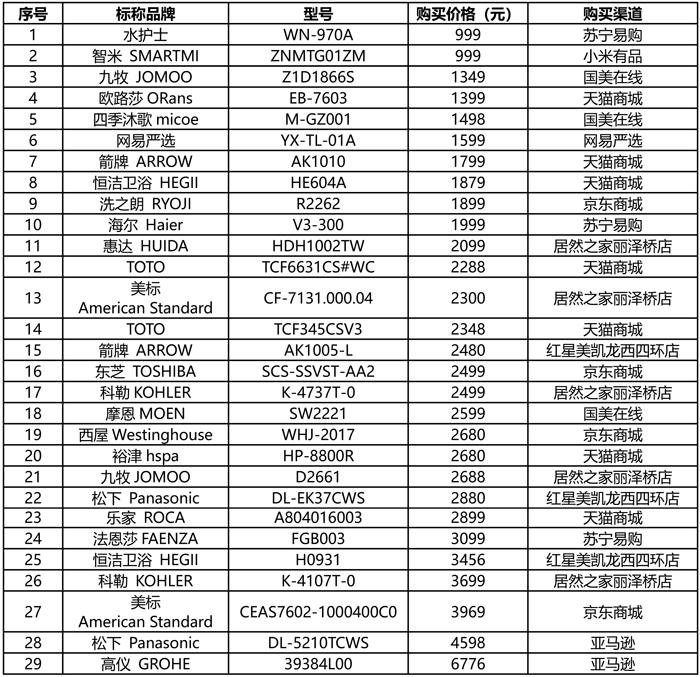 | 序号 | 标称品牌 | 型号 | 购买价格（元） | 购买渠道 |
|---|---|---|---|---|
| 1 | 水护士 | WN-970A | 999 | 苏宁易购 |
| 2 | 智米 SMARTMI | ZNMTG01ZM | 999 | 小米有品 |
| 3 | 九牧 JOMOO | Z1D1866S | 1349 | 国美在线 |
| 4 | 欧路莎 ORans | EB-7603 | 1399 | 天猫商城 |
| 5 | 四季沐歌 micoe | M-GZ001 | 1498 | 国美在线 |
| 6 | 网易严选 | YX-TL-01A | 1599 | 网易严选 |
| 7 | 箭牌 ARROW | AK1010 | 1799 | 天猫商城 |
| 8 | 恒洁卫浴 HEGII | HE604A | 1879 | 天猫商城 |
| 9 | 洗之朗 RYOJI | R2262 | 1899 | 京东商城 |
| 10 | 海尔 Haier | V3-300 | 1999 | 苏宁易购 |
| 11 | 惠达 HUIDA | HDH1002TW | 2099 | 居然之家丽泽桥店 |
| 12 | TOTO | TCF6631CS#WC | 2288 | 天猫商城 |
| 13 | 美标 American Standard | CF-7131.000.04 | 2300 | 居然之家丽泽桥店 |
| 14 | TOTO | TCF345CSV3 | 2348 | 天猫商城 |
| 15 | 箭牌 ARROW | AK1005-L | 2480 | 红星美凯龙西四环店 |
| 16 | 东芝 TOSHIBA | SCS-SSVST-AA2 | 2499 | 京东商城 |
| 17 | 科勒 KOHLER | K-4737T-0 | 2499 | 居然之家丽泽桥店 |
| 18 | 摩恩 MOEN | SW2221 | 2599 | 国美在线 |
| 19 | 西屋 Westinghouse | WHJ-2017 | 2680 | 京东商城 |
| 20 | 裕津 hspa | HP-8800R | 2680 | 天猫商城 |
| 21 | 九牧 JOMOO | D2661 | 2688 | 居然之家丽泽桥店 |
| 22 | 松下 Panasonic | DL-EK37CWS | 2880 | 红星美凯龙西四环店 |
| 23 | 乐家 ROCA | A804016003 | 2899 | 天猫商城 |
| 24 | 法恩莎 FAENZA | FGB003 | 3099 | 苏宁易购 |
| 25 | 恒洁卫浴 HEGII | H0931 | 3456 | 红星美凯龙西四环店 |
| 26 | 科勒 KOHLER | K-4107T-0 | 3699 | 居然之家丽泽桥店 |
| 27 | 美标 American Standard | CEAS7602-1000400C0 | 3969 | 京东商城 |
| 28 | 松下 Panasonic | DL-5210TCWS | 4598 | 亚马逊 |
| 29 | 高仪 GROHE | 39384L00 | 6776 | 亚马逊 |